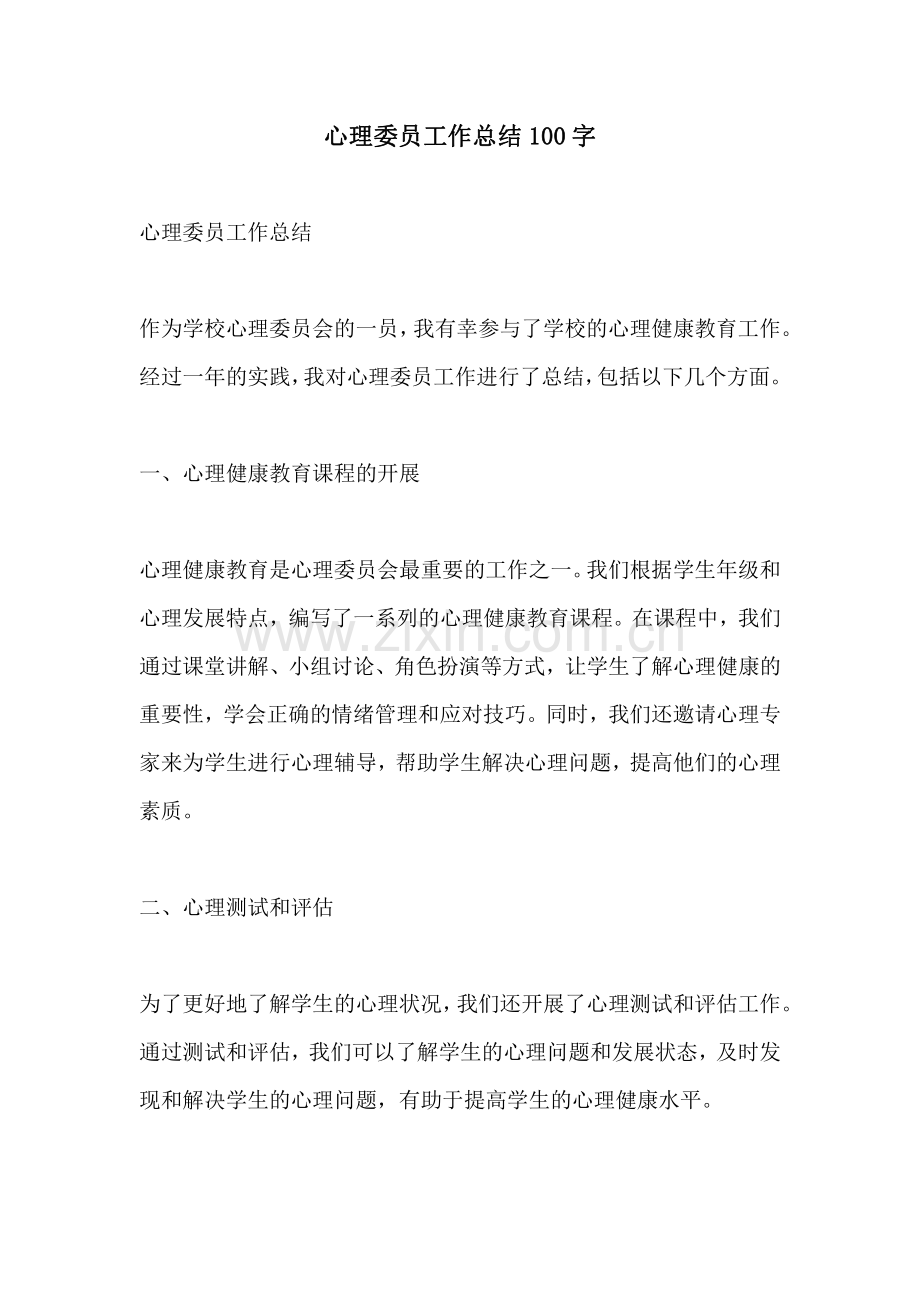 心理委员工作总结100字

心理委员工作总结

作为学校心理委员会的一员，我有幸参与了学校的心理健康教育工作。经过一年的实践，我对心理委员工作进行了总结，包括以下几个方面。

一、心理健康教育课程的开展

心理健康教育是心理委员会最重要的工作之一。我们根据学生年级和心理发展特点，编写了一系列的心理健康教育课程。在课程中，我们通过课堂讲解、小组讨论、角色扮演等方式，让学生了解心理健康的重要性，学会正确的情绪管理和应对技巧。同时，我们还邀请心理专家来为学生进行心理辅导，帮助学生解决心理问题，提高他们的心理素质。

二、心理测试和评估

为了更好地了解学生的心理状况，我们还开展了心理测试和评估工作。通过测试和评估，我们可以了解学生的心理问题和发展状态，及时发现和解决学生的心理问题，有助于提高学生的心理健康水平。

www.zixin.com.cn